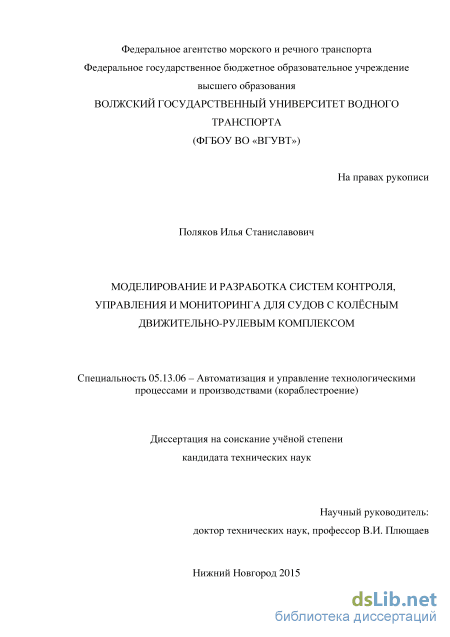 Федеральное агентство морского и речного транспорта
Федеральное государственное бюджетное образовательное учреждение
высшего образования
ВОЛЖСКИЙ ГОСУДАРСТВЕННЫЙ УНИВЕРСИТЕТ ВОДНОГО ТРАНСПОРТА
(ФГБОУ ВО «ВГУВТ»)

На правах рукописи

Поляков Илья Станиславович

МОДЕЛИРОВАНИЕ И РАЗРАБОТКА СИСТЕМ КОНТРОЛЯ, УПРАВЛЕНИЯ И МОНИТОРИНГА ДЛЯ СУДОВ С КОЛЁСНЫМ ДВИЖИТЕЛЬНО-РУЛЕВЫМ КОМПЛЕКСОМ

Специальность 05.13.06 – Автоматизация и управление технологическими процессами и производствами (кораблестроение)

Диссертация на соискание учёной степени
кандидата технических наук

Научный руководитель:
доктор технических наук, профессор В.И. Плющаев

Нижний Новгород 2015

dsLib.net
библиотека диссертаций